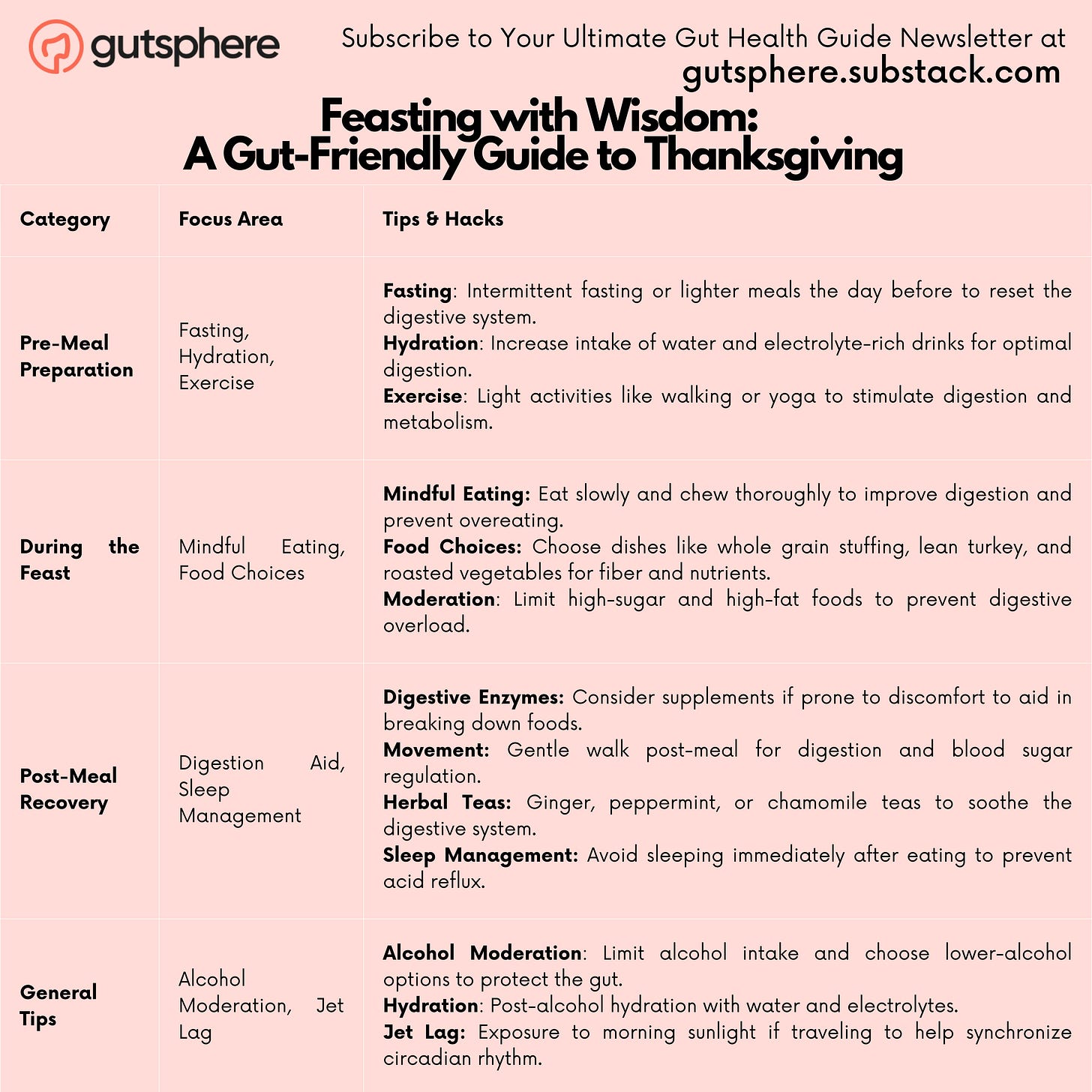 gutsphere

Subscribe to Your Ultimate Gut Health Guide Newsletter at
gutsphere.substack.com

Feasting with Wisdom:
A Gut-Friendly Guide to Thanksgiving

| Category | Focus Area | Tips & Hacks |
|---|---|---|
| Pre-Meal Preparation | Fasting, Hydration, Exercise | Fasting: Intermittent fasting or lighter meals the day before to reset the digestive system. Hydration: Increase intake of water and electrolyte-rich drinks for optimal digestion. Exercise: Light activities like walking or yoga to stimulate digestion and metabolism. |
| During the Feast | Mindful Eating, Food Choices | Mindful Eating: Eat slowly and chew thoroughly to improve digestion and prevent overeating. Food Choices: Choose dishes like whole grain stuffing, lean turkey, and roasted vegetables for fiber and nutrients. Moderation: Limit high-sugar and high-fat foods to prevent digestive overload. |
| Post-Meal Recovery | Digestion Aid, Sleep Management | Digestive Enzymes: Consider supplements if prone to discomfort to aid in breaking down foods. Movement: Gentle walk post-meal for digestion and blood sugar regulation. Herbal Teas: Ginger, peppermint, or chamomile teas to soothe the digestive system. Sleep Management: Avoid sleeping immediately after eating to prevent acid reflux. |
| General Tips | Alcohol Moderation, Jet Lag | Alcohol Moderation: Limit alcohol intake and choose lower-alcohol options to protect the gut. Hydration: Post-alcohol hydration with water and electrolytes. Jet Lag: Exposure to morning sunlight if traveling to help synchronize circadian rhythm. |